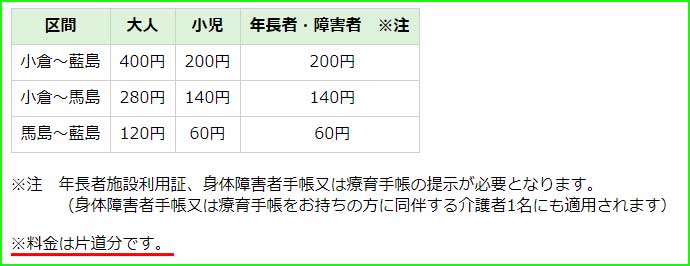 | 区間 | 大人 | 小児 | 年長者・障害者　※注 |
|---|---|---|---|
| 小倉～藍島 | 400円 | 200円 | 200円 |
| 小倉～馬島 | 280円 | 140円 | 140円 |
| 馬島～藍島 | 120円 | 60円 | 60円 |

※注　年長者施設利用証、身体障害者手帳又は療育手帳の提示が必要となります。
（身体障害者手帳又は療育手帳をお持ちの方に同伴する介護者1名にも適用されます）

※料金は片道分です。